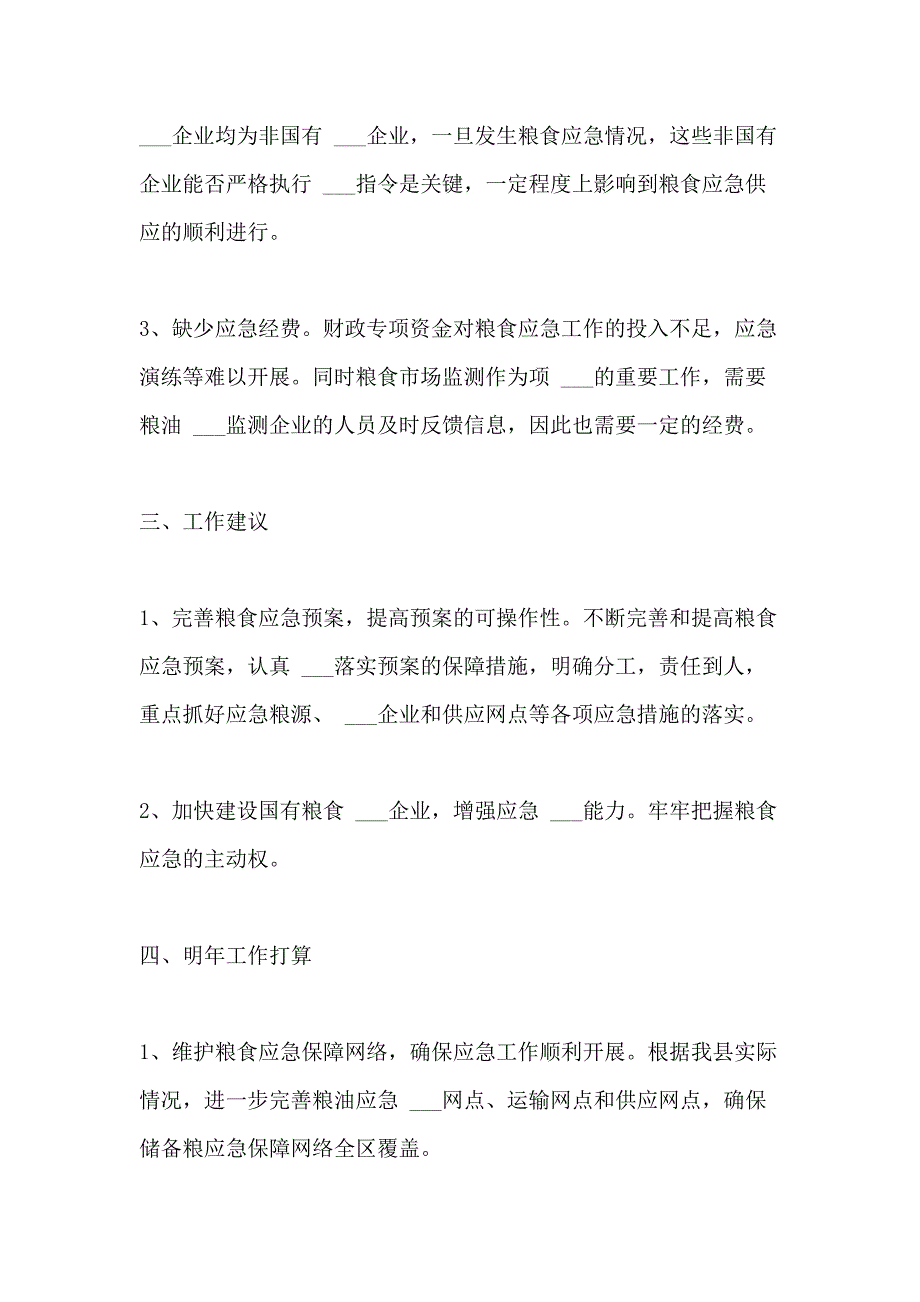 ___企业均为非国有 ___企业，一旦发生粮食应急情况，这些非国有企业能否严格执行 ___指令是关键，一定程度上影响到粮食应急供应的顺利进行。

3、缺少应急经费。财政专项资金对粮食应急工作的投入不足，应急演练等难以开展。同时粮食市场监测作为项 ___的重要工作，需要粮油 ___监测企业的人员及时反馈信息，因此也需要一定的经费。

三、工作建议

1、完善粮食应急预案，提高预案的可操作性。不断完善和提高粮食应急预案，认真 ___落实预案的保障措施，明确分工，责任到人，重点抓好应急粮源、 ___企业和供应网点等各项应急措施的落实。

2、加快建设国有粮食 ___企业，增强应急 ___能力。牢牢把握粮食应急的主动权。

四、明年工作打算

1、维护粮食应急保障网络，确保应急工作顺利开展。根据我县实际情况，进一步完善粮油应急 ___网点、运输网点和供应网点，确保储备粮应急保障网络全区覆盖。